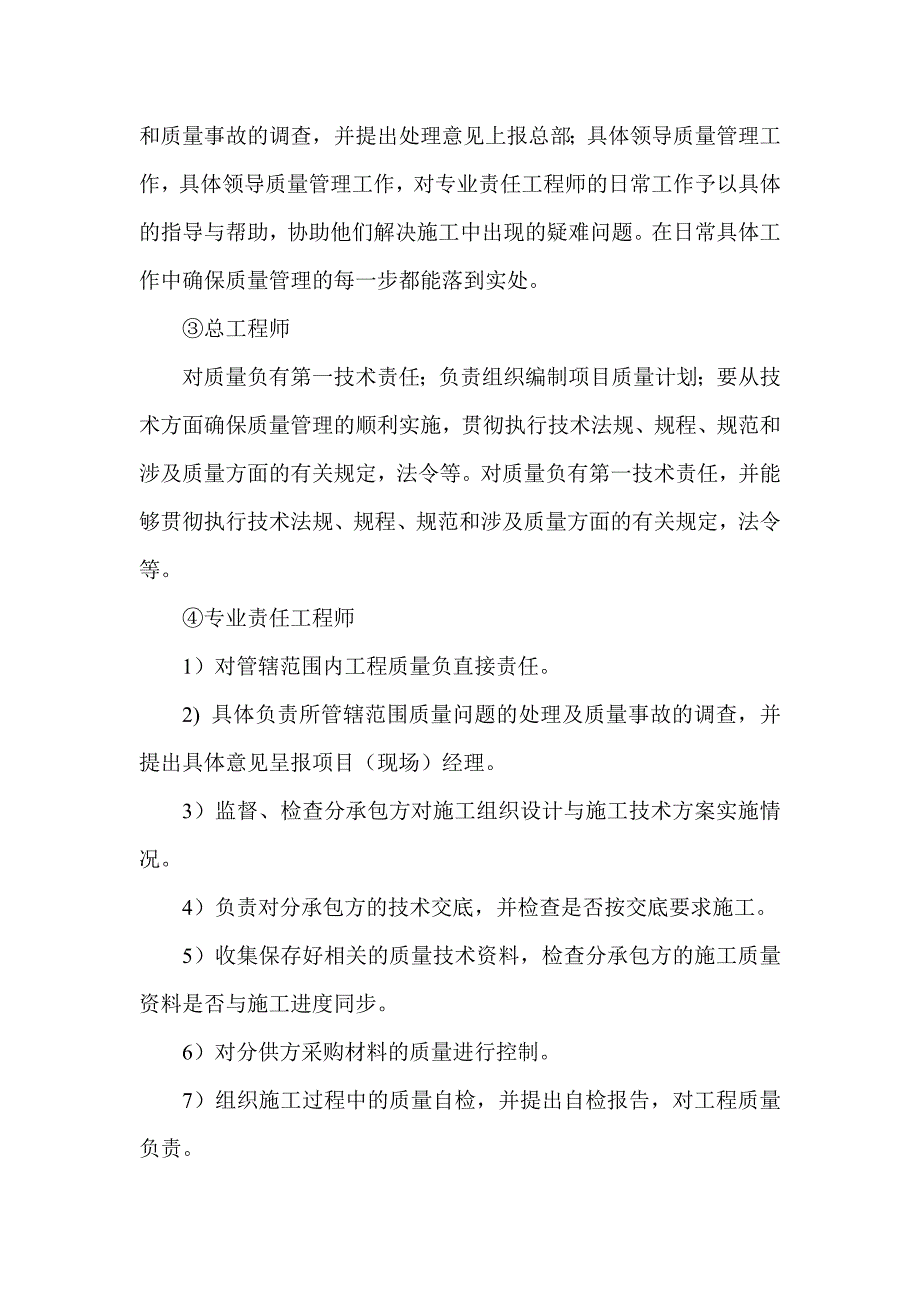 和质量事故的调查，并提出处理意见上报总部；具体领导质量管理工作，具体领导质量管理工作，对专业责任工程师的日常工作予以具体的指导与帮助，协助他们解决施工中出现的疑难问题。在日常具体工作中确保质量管理的每一步都能落到实处。

③总工程师

对质量负有第一技术责任；负责组织编制项目质量计划；要从技术方面确保质量管理的顺利实施，贯彻执行技术法规、规程、规范和涉及质量方面的有关规定，法令等。对质量负有第一技术责任，并能够贯彻执行技术法规、规程、规范和涉及质量方面的有关规定，法令等。

④专业责任工程师

1）对管辖范围内工程质量负直接责任。

2) 具体负责所管辖范围质量问题的处理及质量事故的调查，并提出具体意见呈报项目（现场）经理。

3）监督、检查分承包方对施工组织设计与施工技术方案实施情况。

4）负责对分承包方的技术交底，并检查是否按交底要求施工。

5）收集保存好相关的质量技术资料，检查分承包方的施工质量资料是否与施工进度同步。

6）对分供方采购材料的质量进行控制。

7）组织施工过程中的质量自检，并提出自检报告，对工程质量负责。